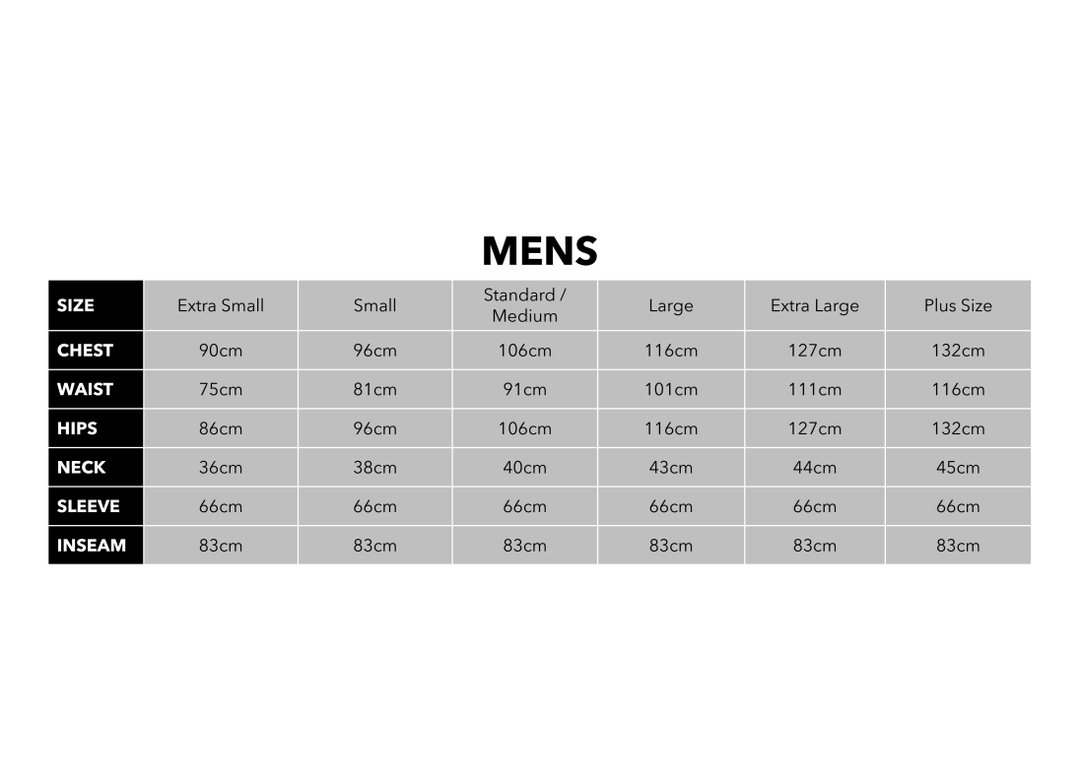 MENS

| SIZE | Extra Small | Small | Standard / Medium | Large | Extra Large | Plus Size |
|---|---|---|---|---|---|---|
| CHEST | 90cm | 96cm | 106cm | 116cm | 127cm | 132cm |
| WAIST | 75cm | 81cm | 91cm | 101cm | 111cm | 116cm |
| HIPS | 86cm | 96cm | 106cm | 116cm | 127cm | 132cm |
| NECK | 36cm | 38cm | 40cm | 43cm | 44cm | 45cm |
| SLEEVE | 66cm | 66cm | 66cm | 66cm | 66cm | 66cm |
| INSEAM | 83cm | 83cm | 83cm | 83cm | 83cm | 83cm |